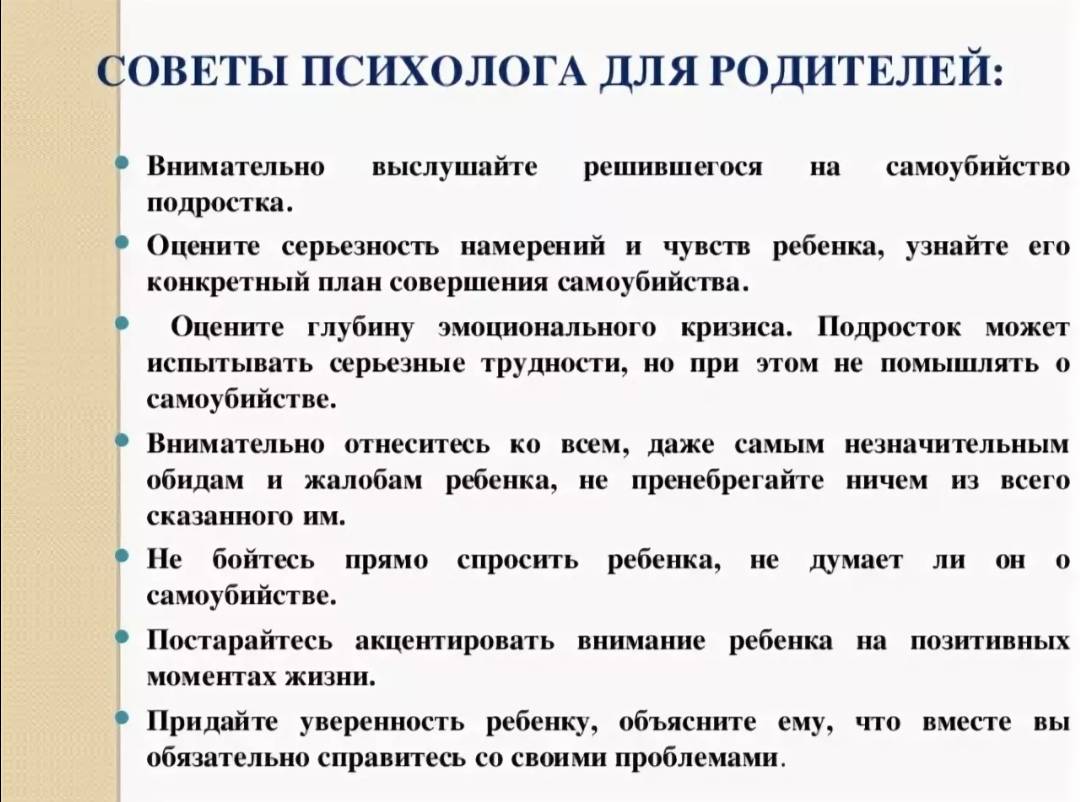 СОВЕТЫ ПСИХОЛОГА ДЛЯ РОДИТЕЛЕЙ:

Внимательно выслушайте решившегося на самоубийство подростка.

Оцените серьезность намерений и чувств ребенка, узнайте его конкретный план совершения самоубийства.

Оцените глубину эмоционального кризиса. Подросток может испытывать серьезные трудности, но при этом не помышлять о самоубийстве.

Внимательно отнеситесь ко всем, даже самым незначительным обидам и жалобам ребенка, не пренебрегайте ничем из всего сказанного им.

Не бойтесь прямо спросить ребенка, не думает ли он о самоубийстве.

Постарайтесь акцентировать внимание ребенка на позитивных моментах жизни.

Придайте уверенность ребенку, объясните ему, что вместе вы обязательно справитесь со своими проблемами.